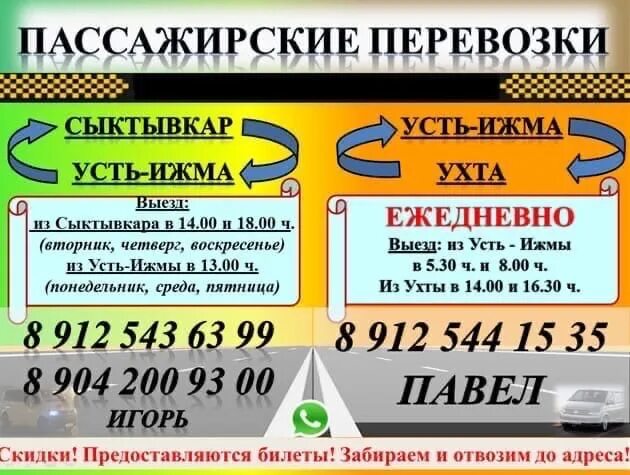 ПАССАЖИРСКИЕ ПЕРЕВОЗКИ

СЫКТЫВКАР
УСТЬ-ИЖМА

Выезд:
из Сыктывкара в 14.00 и 18.00 ч.
(вторник, четверг, воскресенье)
из Усть-Ижмы в 13.00 ч.
(понедельник, среда, пятница)

8 912 543 63 99
8 904 200 93 00
ИГОРЬ

УСТЬ-ИЖМА
УХТА

ЕЖЕДНЕВНО
Выезд: из Усть - Ижмы
в 5.30 ч. и 8.00 ч.
Из Ухты в 14.00 и 16.30 ч.

8 912 544 15 35
ПАВЕЛ

Скидки! Предоставляются билеты! Забираем и отвозим до адреса!